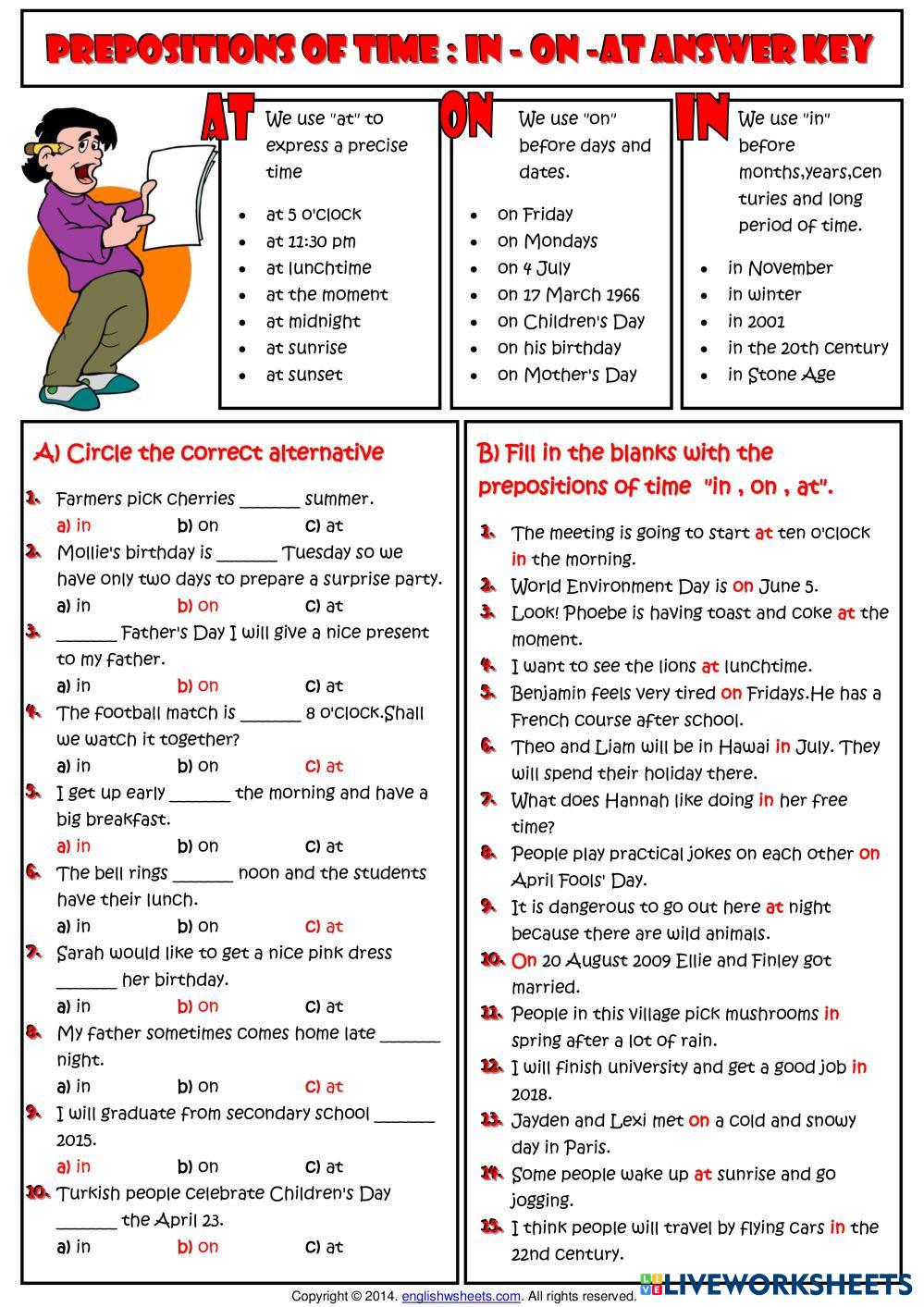 PREPOSITIONS OF TIME : IN - ON -AT ANSWER KEY

AT
We use "at" to express a precise time

- at 5 o'clock
- at 11:30 pm
- at lunchtime
- at the moment
- at midnight
- at sunrise
- at sunset

ON
We use "on" before days and dates.

- on Friday
- on Mondays
- on 4 July
- on 17 March 1966
- on Children's Day
- on his birthday
- on Mother's Day

IN
We use "in" before months,years,centuries and long period of time.

- in November
- in winter
- in 2001
- in the 20th century
- in Stone Age

A) Circle the correct alternative

1. Farmers pick cherries _______ summer.
a) in b) on c) at
2. Mollie's birthday is _______ Tuesday so we have only two days to prepare a surprise party.
a) in b) on c) at
3. _______ Father's Day I will give a nice present to my father.
a) in b) on c) at
4. The football match is _______ 8 o'clock.Shall we watch it together?
a) in b) on c) at
5. I get up early _______ the morning and have a big breakfast.
a) in b) on c) at
6. The bell rings _______ noon and the students have their lunch.
a) in b) on c) at
7. Sarah would like to get a nice pink dress _______ her birthday.
a) in b) on c) at
8. My father sometimes comes home late _______ night.
a) in b) on c) at
9. I will graduate from secondary school _______ 2015.
a) in b) on c) at
10. Turkish people celebrate Children's Day _______ the April 23.
a) in b) on c) at

B) Fill in the blanks with the prepositions of time "in , on , at".

1. The meeting is going to start at ten o'clock in the morning.
2. World Environment Day is on June 5.
3. Look! Phoebe is having toast and coke at the moment.
4. I want to see the lions at lunchtime.
5. Benjamin feels very tired on Fridays.He has a French course after school.
6. Theo and Liam will be in Hawai in July. They will spend their holiday there.
7. What does Hannah like doing in her free time?
8. People play practical jokes on each other on April Fools' Day.
9. It is dangerous to go out here at night because there are wild animals.
10. On 20 August 2009 Ellie and Finley got married.
11. People in this village pick mushrooms in spring after a lot of rain.
12. I will finish university and get a good job in 2018.
13. Jayden and Lexi met on a cold and snowy day in Paris.
14. Some people wake up at sunrise and go jogging.
15. I think people will travel by flying cars in the 22nd century.

Copyright © 2014. englishwsheets.com. All rights reserved.
LIVEWORKSHEETS